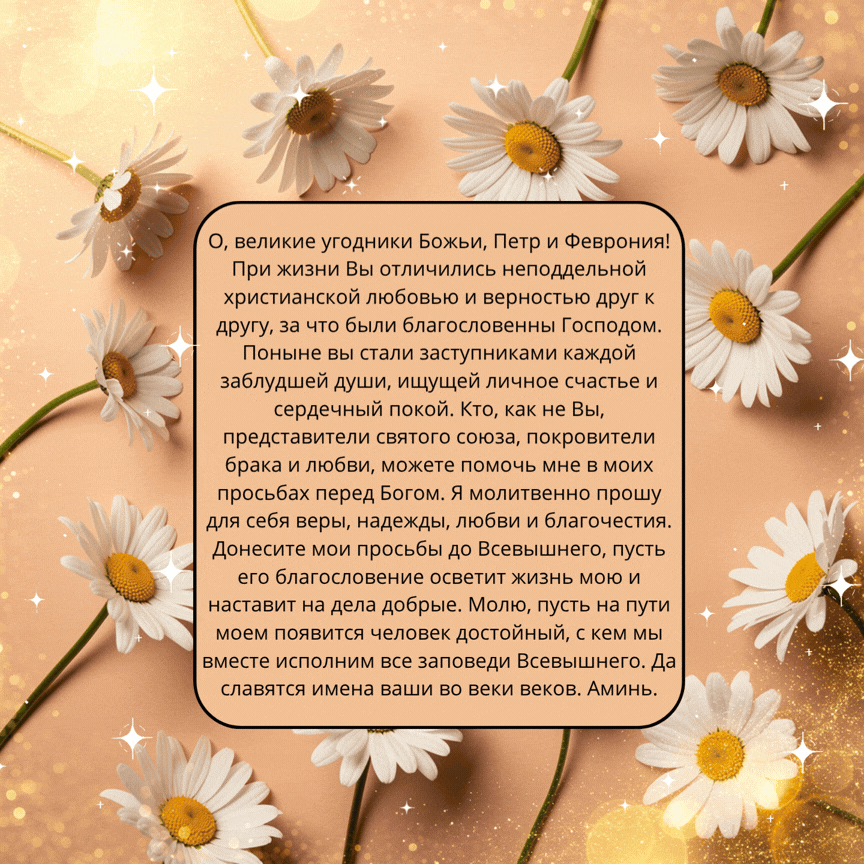 О, великие угодники Божьи, Петр и Феврония! При жизни Вы отличились неподдельной христианской любовью и верностью друг к другу, за что были благословенны Господом. Поныне вы стали заступниками каждой заблудшей души, ищущей личное счастье и сердечный покой. Кто, как не Вы, представители святого союза, покровители брака и любви, можете помочь мне в моих просьбах перед Богом. Я молитвенно прошу для себя веры, надежды, любви и благочестия. Донесите мои просьбы до Всевышнего, пусть его благословение осветит жизнь мою и наставит на дела добрые. Молю, пусть на пути моем появится человек достойный, с кем мы вместе исполним все заповеди Всевышнего. Да славятся имена ваши во веки веков. Аминь.